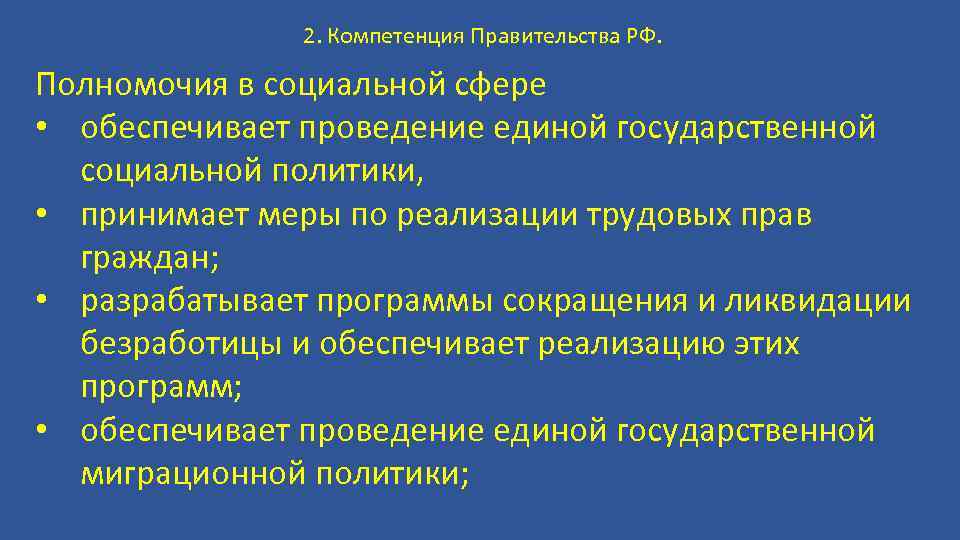 2. Компетенция Правительства РФ.

Полномочия в социальной сфере
• обеспечивает проведение единой государственной социальной политики,
• принимает меры по реализации трудовых прав граждан;
• разрабатывает программы сокращения и ликвидации безработицы и обеспечивает реализацию этих программ;
• обеспечивает проведение единой государственной миграционной политики;